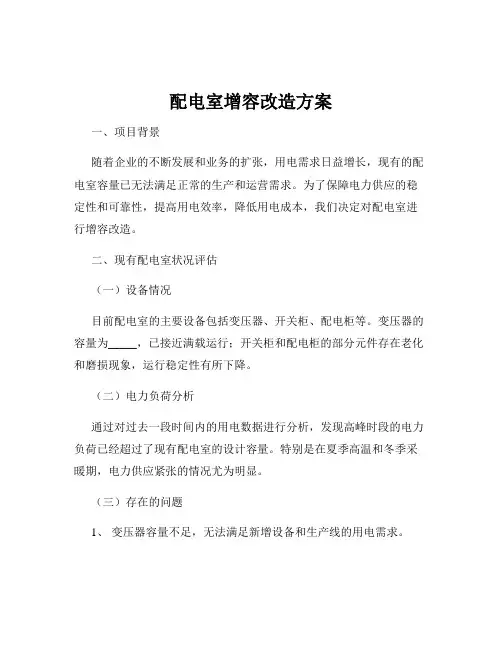 配电室增容改造方案

一、项目背景

随着企业的不断发展和业务的扩张，用电需求日益增长，现有的配电室容量已无法满足正常的生产和运营需求。为了保障电力供应的稳定性和可靠性，提高用电效率，降低用电成本，我们决定对配电室进行增容改造。

二、现有配电室状况评估

（一）设备情况

目前配电室的主要设备包括变压器、开关柜、配电柜等。变压器的容量为_____，已接近满载运行；开关柜和配电柜的部分元件存在老化和磨损现象，运行稳定性有所下降。

（二）电力负荷分析

通过对过去一段时间内的用电数据进行分析，发现高峰时段的电力负荷已经超过了现有配电室的设计容量。特别是在夏季高温和冬季采暖期，电力供应紧张的情况尤为明显。

（三）存在的问题

1、 变压器容量不足，无法满足新增设备和生产线的用电需求。